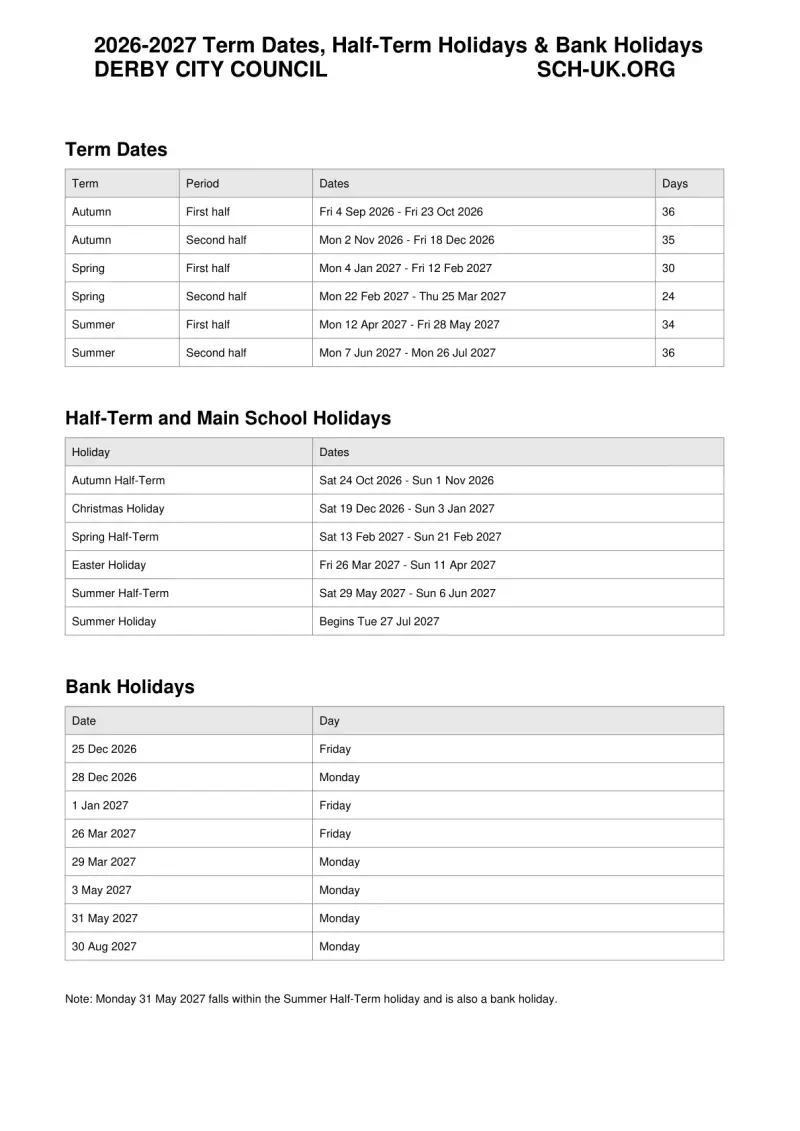 2026-2027 Term Dates, Half-Term Holidays & Bank Holidays
DERBY CITY COUNCIL SCH-UK.ORG

Term Dates

| Term | Period | Dates | Days |
|---|---|---|---|
| Autumn | First half | Fri 4 Sep 2026 - Fri 23 Oct 2026 | 36 |
| Autumn | Second half | Mon 2 Nov 2026 - Fri 18 Dec 2026 | 35 |
| Spring | First half | Mon 4 Jan 2027 - Fri 12 Feb 2027 | 30 |
| Spring | Second half | Mon 22 Feb 2027 - Thu 25 Mar 2027 | 24 |
| Summer | First half | Mon 12 Apr 2027 - Fri 28 May 2027 | 34 |
| Summer | Second half | Mon 7 Jun 2027 - Mon 26 Jul 2027 | 36 |

Half-Term and Main School Holidays

| Holiday | Dates |
|---|---|
| Autumn Half-Term | Sat 24 Oct 2026 - Sun 1 Nov 2026 |
| Christmas Holiday | Sat 19 Dec 2026 - Sun 3 Jan 2027 |
| Spring Half-Term | Sat 13 Feb 2027 - Sun 21 Feb 2027 |
| Easter Holiday | Fri 26 Mar 2027 - Sun 11 Apr 2027 |
| Summer Half-Term | Sat 29 May 2027 - Sun 6 Jun 2027 |
| Summer Holiday | Begins Tue 27 Jul 2027 |

Bank Holidays

| Date | Day |
|---|---|
| 25 Dec 2026 | Friday |
| 28 Dec 2026 | Monday |
| 1 Jan 2027 | Friday |
| 26 Mar 2027 | Friday |
| 29 Mar 2027 | Monday |
| 3 May 2027 | Monday |
| 31 May 2027 | Monday |
| 30 Aug 2027 | Monday |

Note: Monday 31 May 2027 falls within the Summer Half-Term holiday and is also a bank holiday.